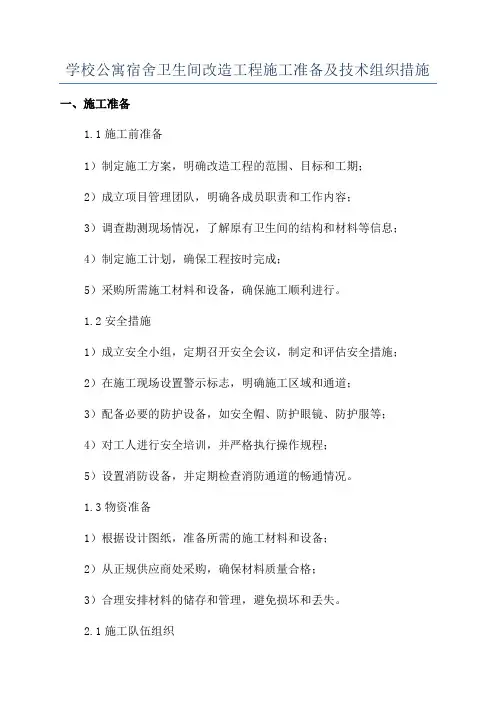 学校公寓宿舍卫生间改造工程施工准备及技术组织措施

一、施工准备

1.1 施工前准备

1）制定施工方案，明确改造工程的范围、目标和工期；

2）成立项目管理团队，明确各成员职责和工作内容；

3）调查勘测现场情况，了解原有卫生间的结构和材料等信息；

4）制定施工计划，确保工程按时完成；

5）采购所需施工材料和设备，确保施工顺利进行。

1.2 安全措施

1）成立安全小组，定期召开安全会议，制定和评估安全措施；

2）在施工现场设置警示标志，明确施工区域和通道；

3）配备必要的防护设备，如安全帽、防护眼镜、防护服等；

4）对工人进行安全培训，并严格执行操作规程；

5）设置消防设备，并定期检查消防通道的畅通情况。

1.3 物资准备

1）根据设计图纸，准备所需的施工材料和设备；

2）从正规供应商处采购，确保材料质量合格；

3）合理安排材料的储存和管理，避免损坏和丢失。

2.1 施工队伍组织